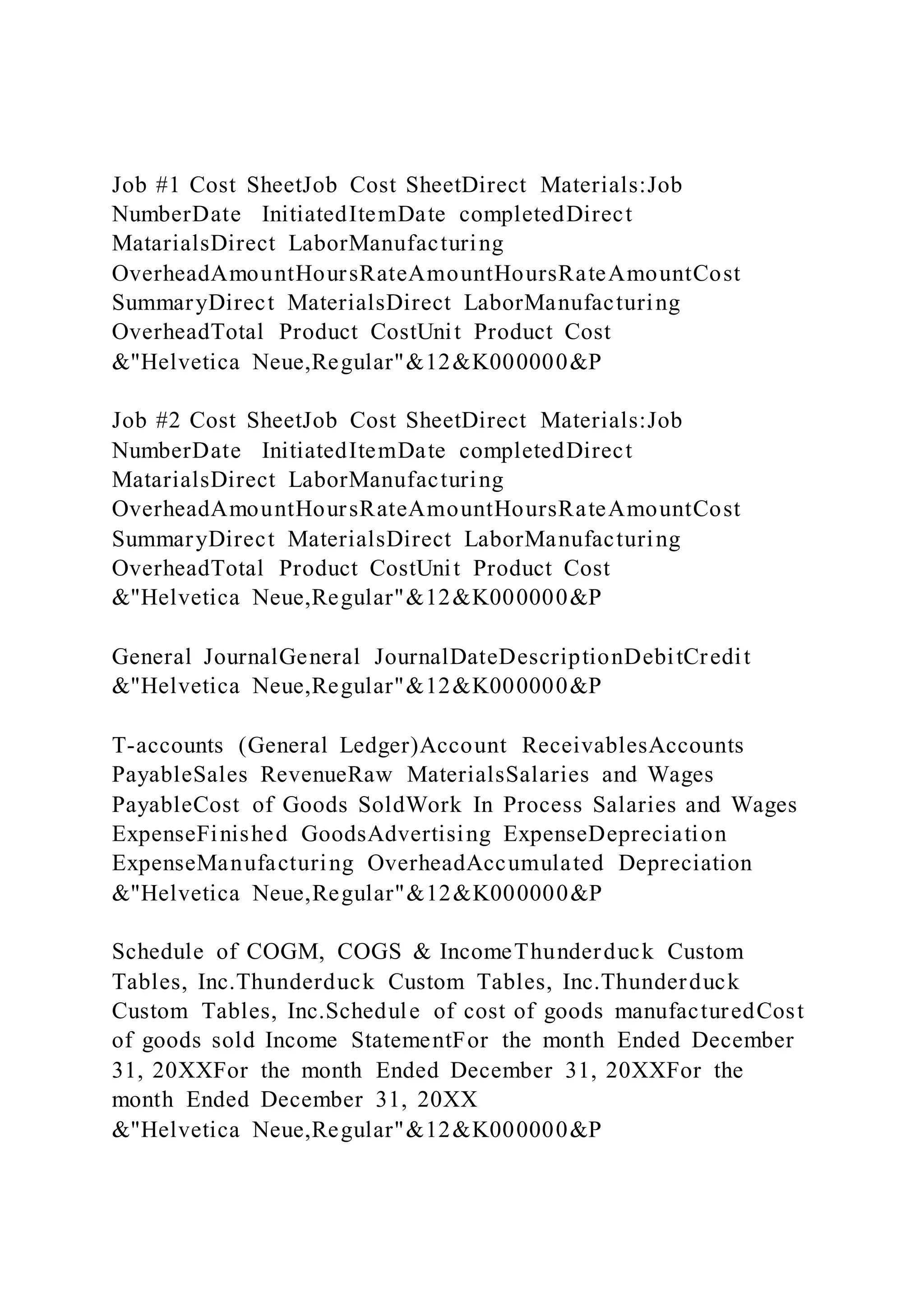 Job #1 Cost SheetJob Cost SheetDirect Materials:Job NumberDate InitiatedItemDate completedDirect MatarialsDirect LaborManufacturing OverheadAmountHoursRateAmountHoursRateAmountCost SummaryDirect MaterialsDirect LaborManufacturing OverheadTotal Product CostUnit Product Cost
&"Helvetica Neue,Regular"&12&K000000&P

Job #2 Cost SheetJob Cost SheetDirect Materials:Job NumberDate InitiatedItemDate completedDirect MatarialsDirect LaborManufacturing OverheadAmountHoursRateAmountHoursRateAmountCost SummaryDirect MaterialsDirect LaborManufacturing OverheadTotal Product CostUnit Product Cost
&"Helvetica Neue,Regular"&12&K000000&P

General JournalGeneral JournalDateDescriptionDebitCredit
&"Helvetica Neue,Regular"&12&K000000&P

T-accounts (General Ledger)Account ReceivablesAccounts PayableSales RevenueRaw MaterialsSalaries and Wages PayableCost of Goods SoldWork In Process Salaries and Wages ExpenseFinished GoodsAdvertising ExpenseDepreciation ExpenseManufacturing OverheadAccumulated Depreciation
&"Helvetica Neue,Regular"&12&K000000&P

Schedule of COGM, COGS & IncomeThunderduck Custom Tables, Inc.Thunderduck Custom Tables, Inc.Thunderduck Custom Tables, Inc.Schedule of cost of goods manufacturedCost of goods sold Income StatementFor the month Ended December 31, 20XXFor the month Ended December 31, 20XXFor the month Ended December 31, 20XX
&"Helvetica Neue,Regular"&12&K000000&P